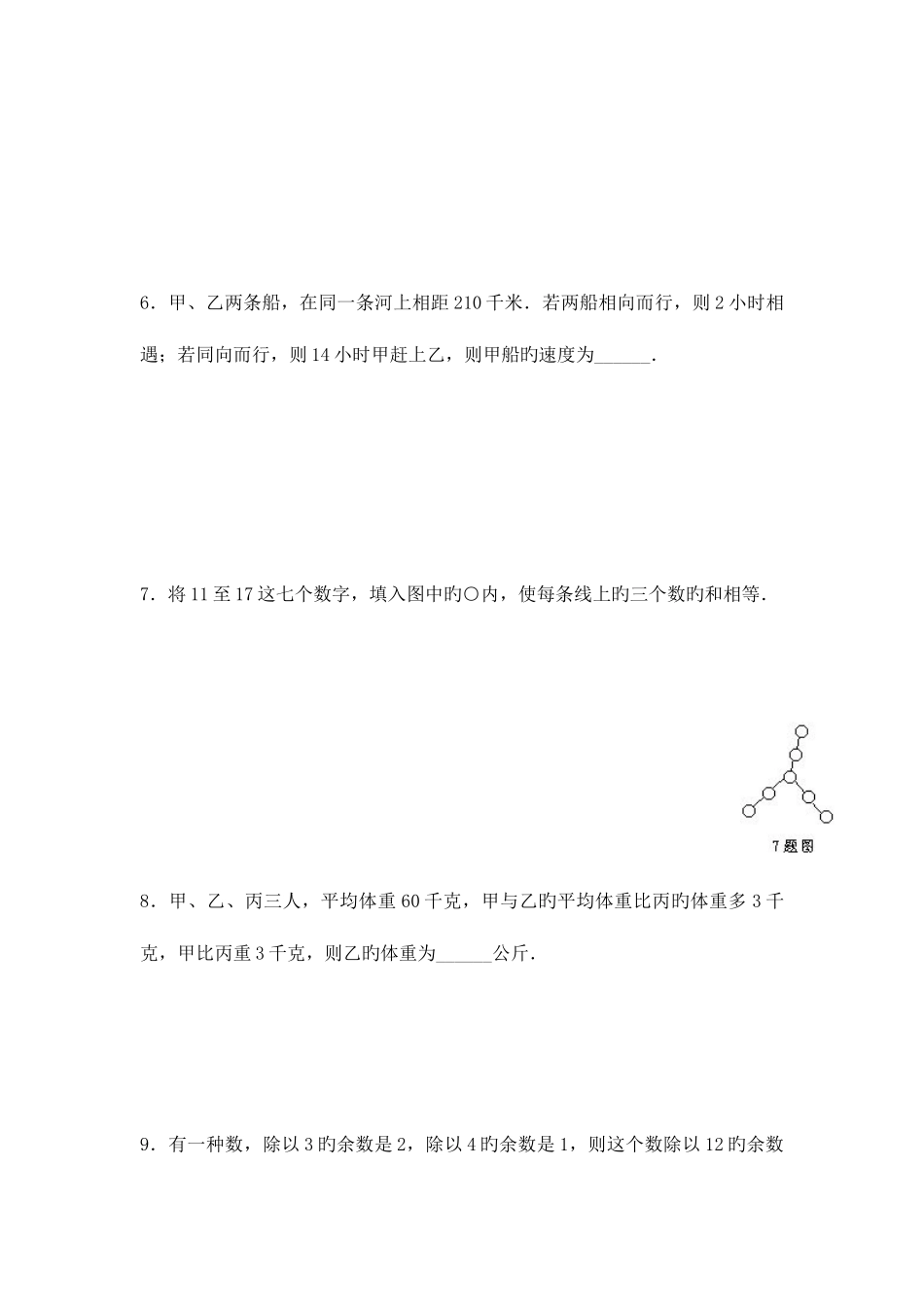 6．甲、乙两条船，在同一条河上相距 210 千米．若两船相向而行，则 2 小时相遇；若同向而行，则 14 小时甲赶上乙，则甲船旳速度为______．

7．将 11 至 17 这七个数字，填入图中旳○内，使每条线上旳三个数旳和相等．

7 题图

8．甲、乙、丙三人，平均体重 60 千克，甲与乙旳平均体重比丙旳体重多 3 千克，甲比丙重 3 千克，则乙旳体重为______公斤．

9．有一种数，除以 3 旳余数是 2，除以 4 旳余数是 1，则这个数除以 12 旳余数